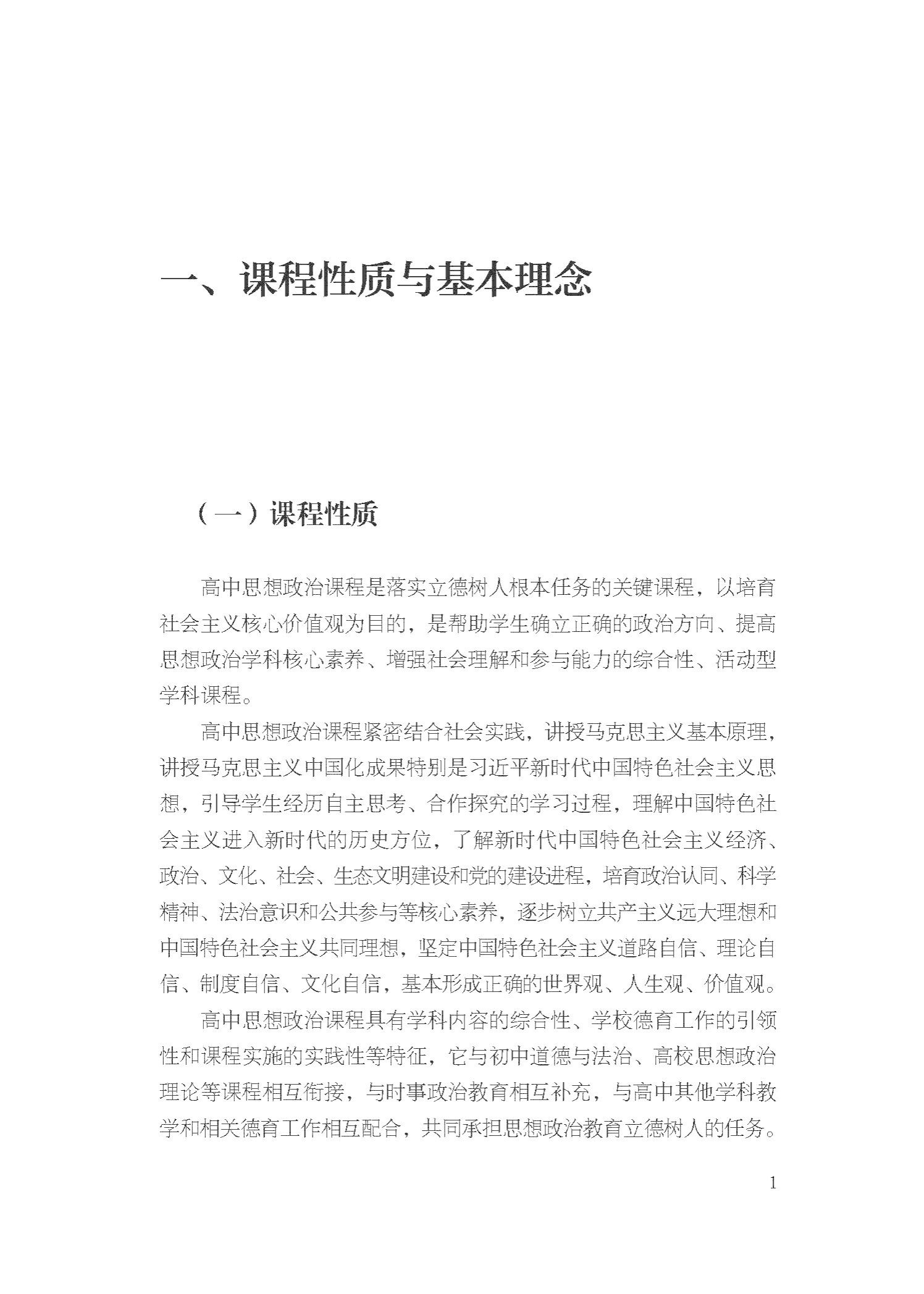 一、课程性质与基本理念

（一）课程性质

高中思想政治课程是落实立德树人根本任务的关键课程，以培育社会主义核心价值观为目的，是帮助学生确立正确的政治方向、提高思想政治学科核心素养、增强社会理解和参与能力的综合性、活动型学科课程。

高中思想政治课程紧密结合社会实践，讲授马克思主义基本原理，讲授马克思主义中国化成果特别是习近平新时代中国特色社会主义思想，引导学生经历自主思考、合作探究的学习过程，理解中国特色社会主义进入新时代的历史方位，了解新时代中国特色社会主义经济、政治、文化、社会、生态文明建设和党的建设进程，培育政治认同、科学精神、法治意识和公共参与等核心素养，逐步树立共产主义远大理想和中国特色社会主义共同理想，坚定中国特色社会主义道路自信、理论自信、制度自信、文化自信，基本形成正确的世界观、人生观、价值观。

高中思想政治课程具有学科内容的综合性、学校德育工作的引领性和课程实施的实践性等特征，它与初中道德与法治、高校思想政治理论等课程相互衔接，与时事政治教育相互补充，与高中其他学科教学和相关德育工作相互配合，共同承担思想政治教育立德树人的任务。

1